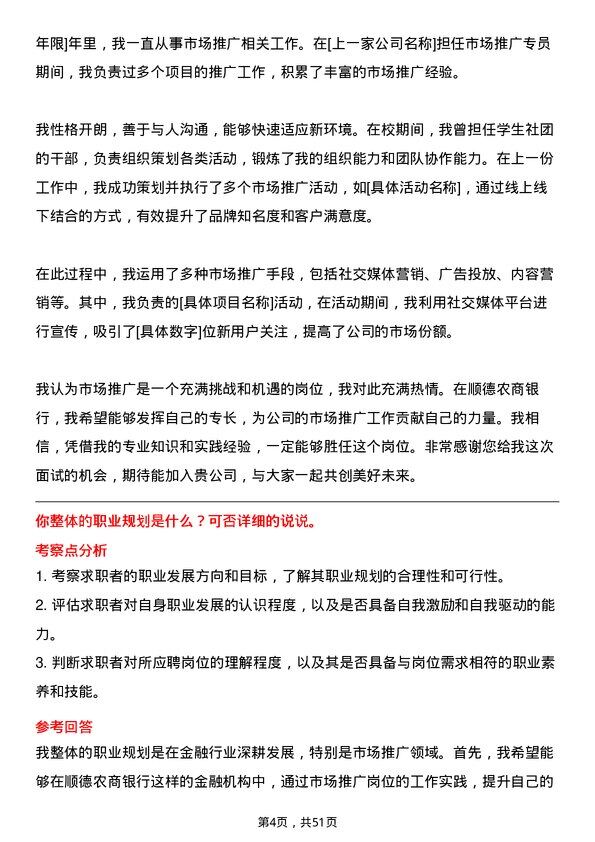 年限]年里，我一直从事市场推广相关工作。在[上一家公司名称]担任市场推广专员期间，我负责过多个项目的推广工作，积累了丰富的市场推广经验。

我性格开朗，善于与人沟通，能够快速适应新环境。在校期间，我曾担任学生社团的干部，负责组织策划各类活动，锻炼了我的组织能力和团队协作能力。在上一份工作中，我成功策划并执行了多个市场推广活动，如[具体活动名称]，通过线上线下结合的方式，有效提升了品牌知名度和客户满意度。

在此过程中，我运用了多种市场推广手段，包括社交媒体营销、广告投放、内容营销等。其中，我负责的[具体项目名称]活动，在活动期间，我利用社交媒体平台进行宣传，吸引了[具体数字]位新用户关注，提高了公司的市场份额。

我认为市场推广是一个充满挑战和机遇的岗位，我对此充满热情。在顺德农商银行，我希望能够发挥自己的专长，为公司的市场推广工作贡献自己的力量。我相信，凭借我的专业知识和实践经验，一定能够胜任这个岗位。非常感谢您给我这次面试的机会，期待能加入贵公司，与大家一起共创美好未来。

你整体的职业规划是什么？可否详细的说说。

考察点分析

1. 考察求职者的职业发展方向和目标，了解其职业规划的合理性和可行性。

2. 评估求职者对自身职业发展的认识程度，以及是否具备自我激励和自我驱动的能力。

3. 判断求职者对所应聘岗位的理解程度，以及其是否具备与岗位需求相符的职业素养和技能。

参考回答

我整体的职业规划是在金融行业深耕发展，特别是市场推广领域。首先，我希望能够在顺德农商银行这样的金融机构中，通过市场推广岗位的工作实践，提升自己的

第4页，共51页